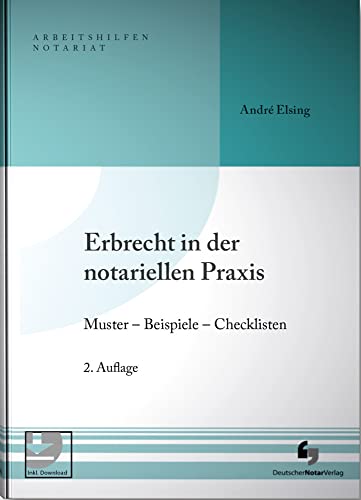 ARBEITSHILFEN NOTARIAT

André Elsing

Erbrecht in der notariellen Praxis

Muster – Beispiele – Checklisten

2. Auflage

Inkl. Download

DeutscherNotarVerlag